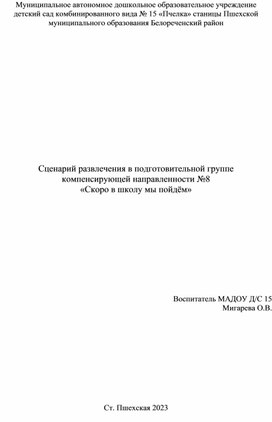 Муниципальное автономное дошкольное образовательное учреждение детский сад комбинированного вида № 15 «Пчелка» станицы Пшехской муниципального образования Белореченский район

Сценарий развлечения в подготовительной группе компенсирующей направленности №8
«Скоро в школу мы пойдём»

Воспитатель МАДОУ Д/С 15
Мигарева О.В.

Ст. Пшехская 2023